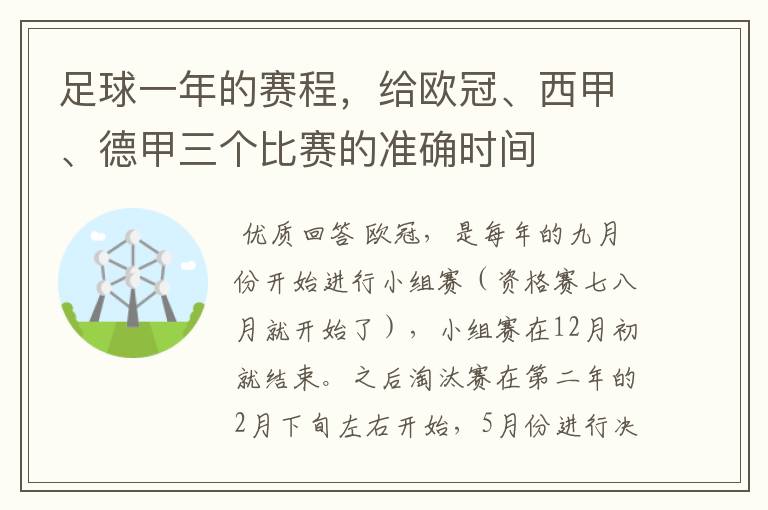 足球一年的赛程，给欧冠、西甲、德甲三个比赛的准确时间

优质回答 欧冠，是每年的九月份开始进行小组赛（资格赛七八月就开始了），小组赛在12月初就结束。之后淘汰赛在第二年的2月下旬左右开始，5月份进行决